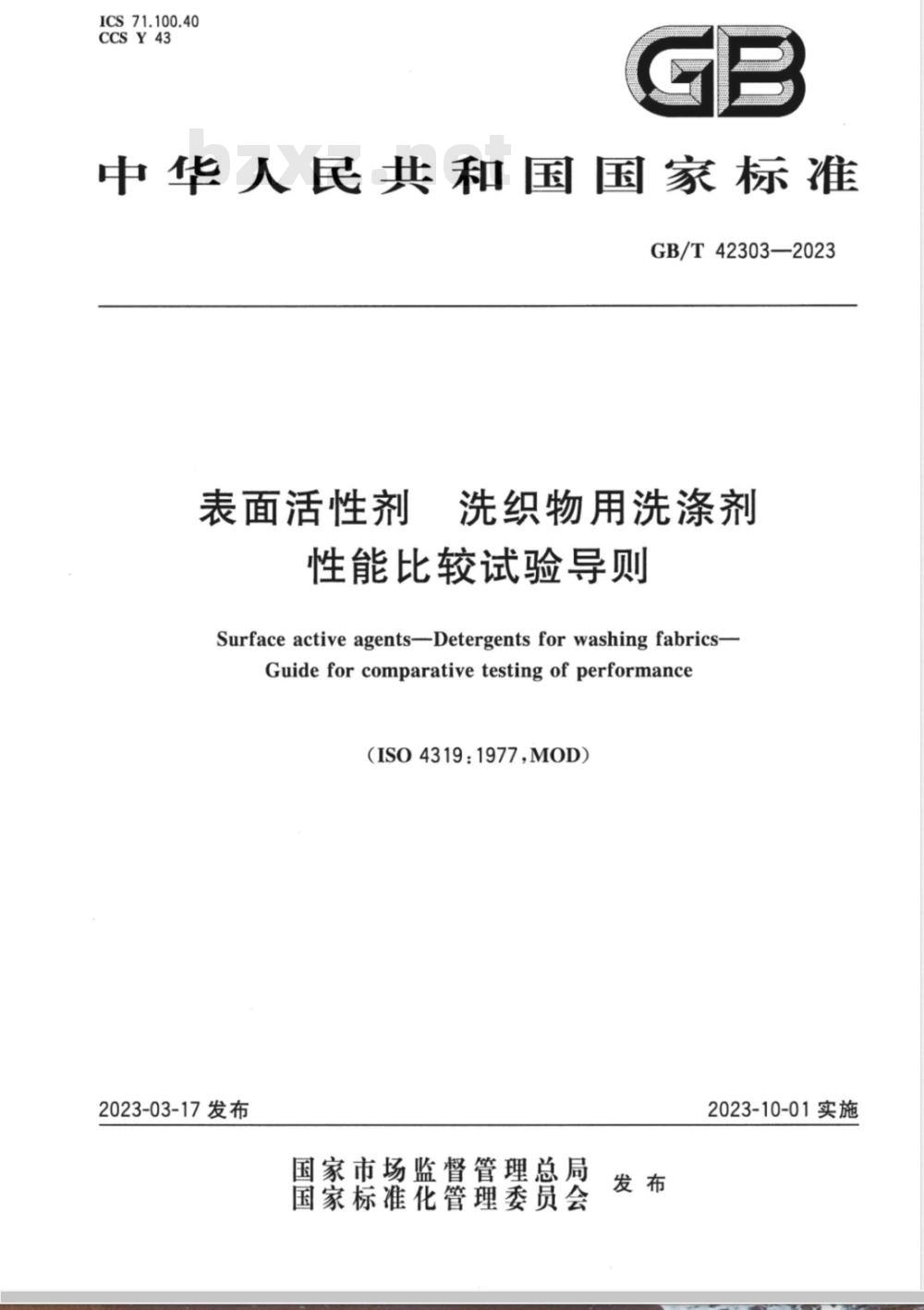 ICS 71.100.40
CCS Y 43

GB

bzxz.net

中华人民共和国国家标准

GB/T 42303—2023

表面活性剂　洗织物用洗涤剂
性能比较试验导则

Surface active agents—Detergents for washing fabrics—
Guide for comparative testing of performance

(ISO 4319:1977,MOD)

2023-03-17 发布

2023-10-01 实施

国家市场监督管理总局
国家标准化管理委员会
发布